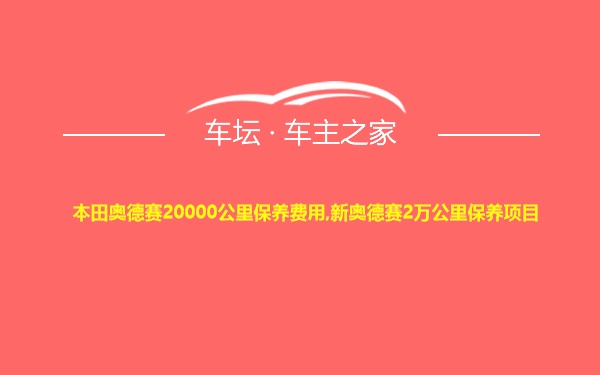 车坛 · 车主之家

本田奥德赛20000公里保养费用,新奥德赛2万公里保养项目